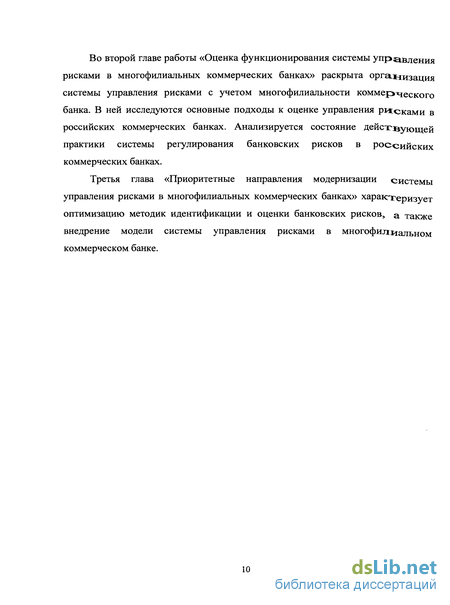 Во второй главе работы «Оценка функционирования системы управления рисками в многофилиальных коммерческих банках» раскрыта организация системы управления рисками с учетом многофилиальности коммерческого банка. В ней исследуются основные подходы к оценке управления рисками в российских коммерческих банках. Анализируется состояние действующей практики системы регулирования банковских рисков в российских коммерческих банках.

Третья глава «Приоритетные направления модернизации системы управления рисками в многофилиальных коммерческих банках» характеризует оптимизацию методик идентификации и оценки банковских рисков, а также внедрение модели системы управления рисками в многофилиальном коммерческом банке.

10

dsLib.net
библиотека диссертаций